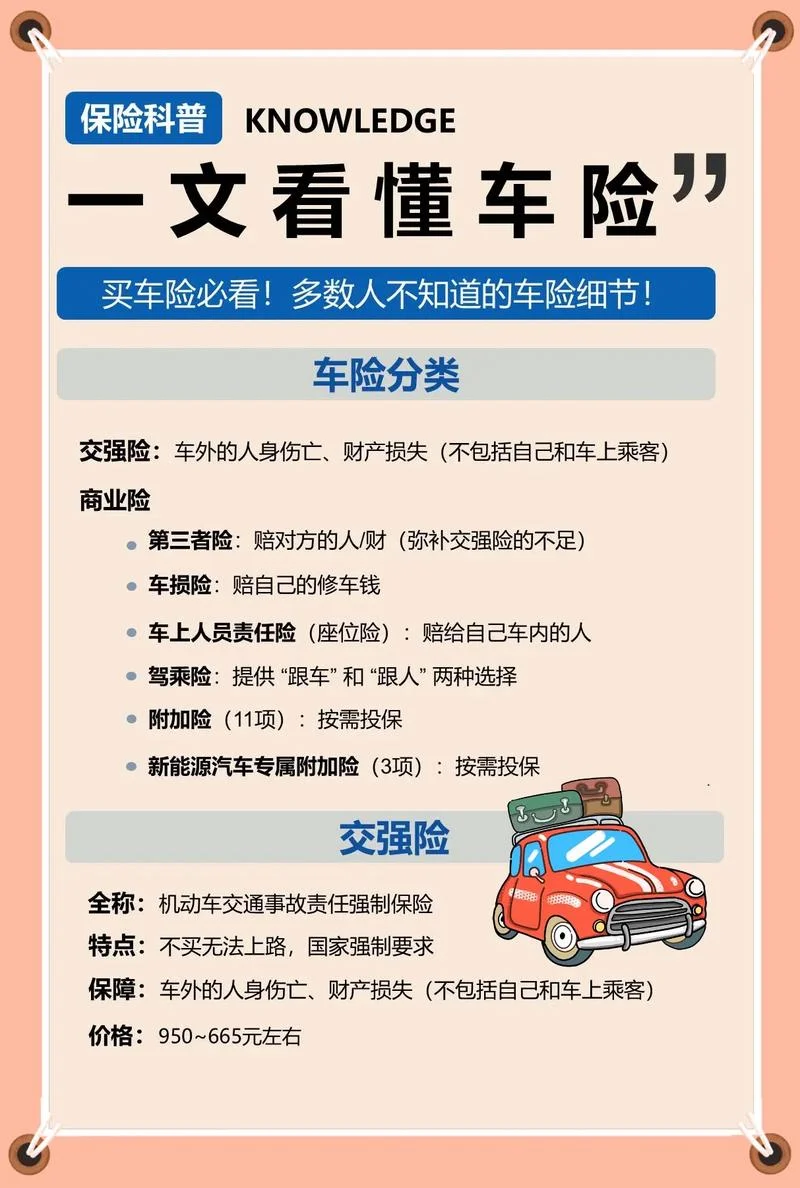 保险科普 KNOWLEDGE

一文看懂车险”

买车险必看！多数人不知道的车险细节！

车险分类

交强险：车外的人身伤亡、财产损失（不包括自己和车上乘客）

商业险

第三者险：赔对方的人/财（弥补交强险的不足）

车损险：赔自己的修车钱

车上人员责任险（座位险）：赔给自己车内的人

驾乘险：提供“跟车”和“跟人”两种选择

附加险（11项）：按需投保

新能源汽车专属附加险（3项）：按需投保

交强险

全称：机动车交通事故责任强制保险

特点：不买无法上路，国家强制要求

保障：车外的人身伤亡、财产损失（不包括自己和车上乘客）

价格：950~665元左右